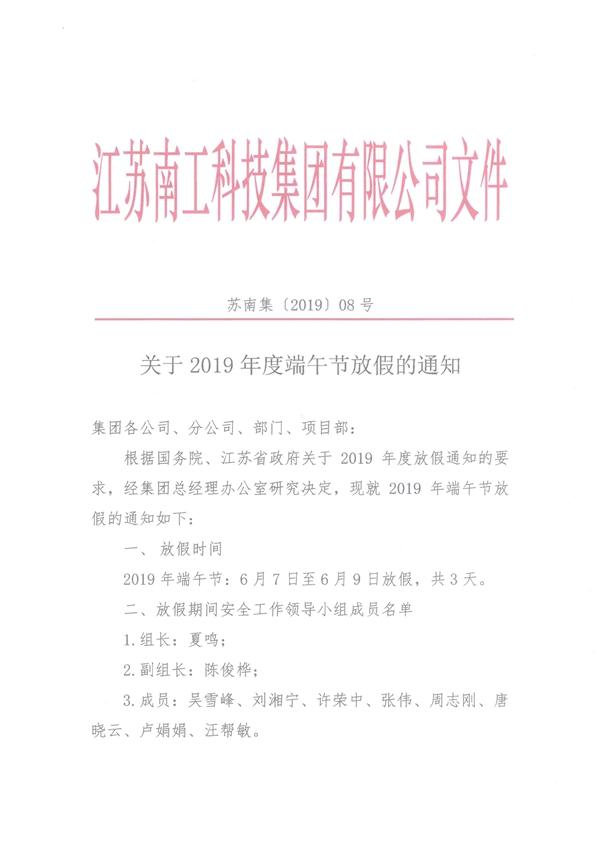 江苏南工科技集团有限公司文件

苏南集〔2019〕08号

关于2019年度端午节放假的通知

集团各公司、分公司、部门、项目部：

根据国务院、江苏省政府关于2019年度放假通知的要求，经集团总经理办公室研究决定，现就2019年端午节放假的通知如下：

一、放假时间

2019年端午节：6月7日至6月9日放假，共3天。

二、放假期间安全工作领导小组成员名单

1.组长：夏鸣；

2.副组长：陈俊桦；

3.成员：吴雪峰、刘湘宁、许荣中、张伟、周志刚、唐晓云、卢娟娟、汪帮敏。